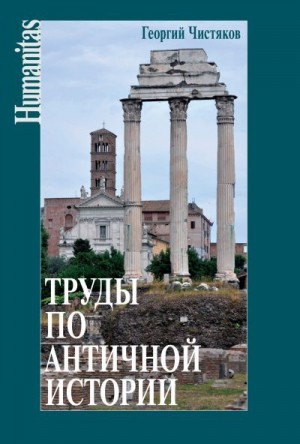 Humanitas

Георгий Чистяков

ТРУДЫ ПО АНТИЧНОЙ ИСТОРИИ